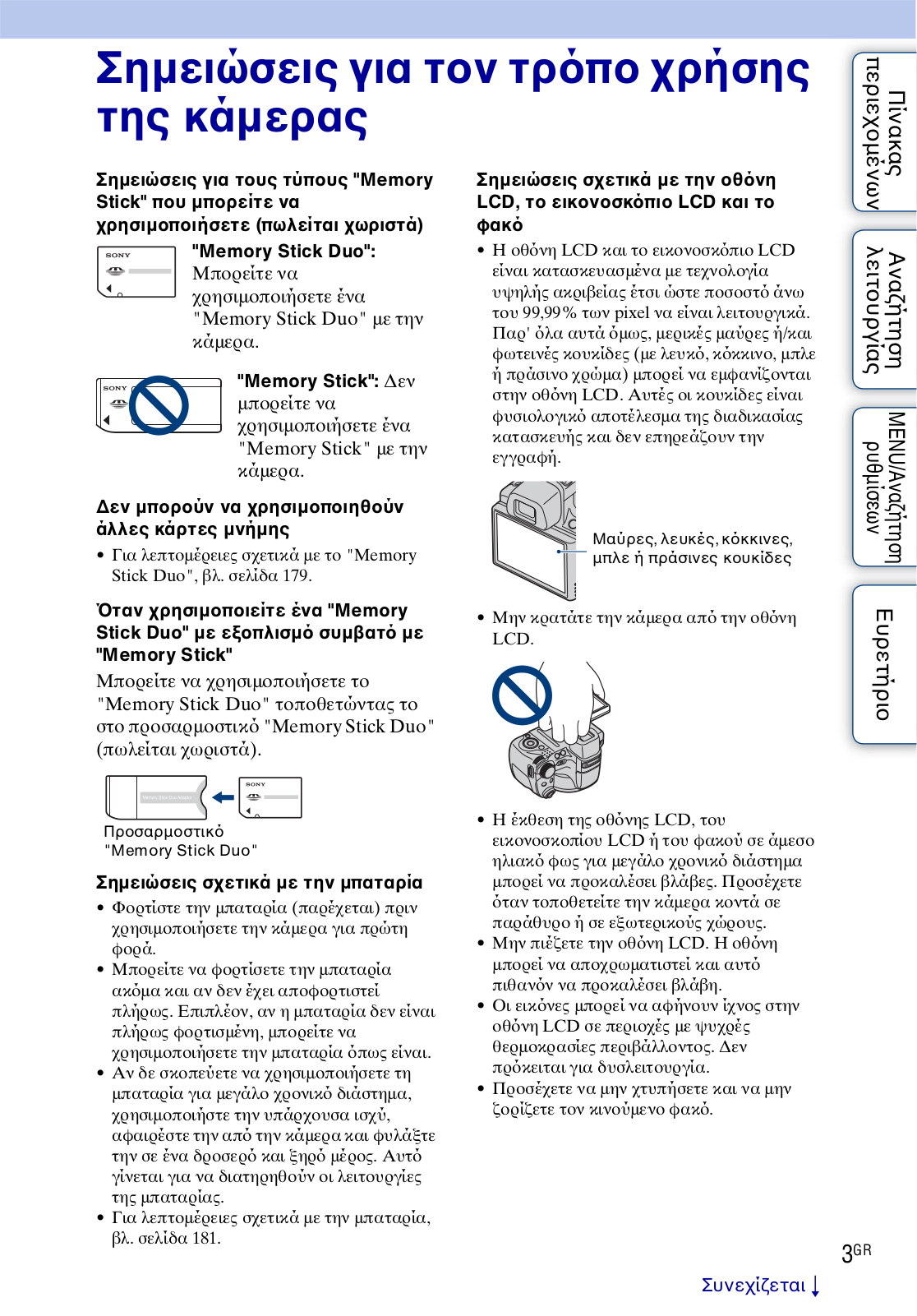 Σημειώσεις για τον τρόπο χρήσης της κάμερας

Σημειώσεις για τους τύπους "Memory Stick" που μπορείτε να χρησιμοποιήσετε (πωλείται χωριστά)

SONY

"Memory Stick Duo": Μπορείτε να χρησιμοποιήσετε ένα "Memory Stick Duo" με την κάμερα.

SONY

"Memory Stick": Δεν μπορείτε να χρησιμοποιήσετε ένα "Memory Stick" με την κάμερα.

Δεν μπορούν να χρησιμοποιηθούν άλλες κάρτες μνήμης

• Για λεπτομέρειες σχετικά με το "Memory Stick Duo", βλ. σελίδα 179.

Όταν χρησιμοποιείτε ένα "Memory Stick Duo" με εξοπλισμό συμβατό με "Memory Stick"

Μπορείτε να χρησιμοποιήσετε το "Memory Stick Duo" τοποθετώντας το στο προσαρμοστικό "Memory Stick Duo" (πωλείται χωριστά).

SONY

Προσαρμοστικό "Memory Stick Duo"

Σημειώσεις σχετικά με την μπαταρία

• Φορτίστε την μπαταρία (παρέχεται) πριν χρησιμοποιήσετε την κάμερα για πρώτη φορά.
• Μπορείτε να φορτίσετε την μπαταρία ακόμα και αν δεν έχει αποφορτιστεί πλήρως. Επιπλέον, αν η μπαταρία δεν είναι πλήρως φορτισμένη, μπορείτε να χρησιμοποιήσετε την μπαταρία όπως είναι.
• Αν δε σκοπεύετε να χρησιμοποιήσετε τη μπαταρία για μεγάλο χρονικό διάστημα, χρησιμοποιήστε την υπάρχουσα ισχύ, αφαιρέστε την από την κάμερα και φυλάξτε την σε ένα δροσερό και ξηρό μέρος. Αυτό γίνεται για να διατηρηθούν οι λειτουργίες της μπαταρίας.
• Για λεπτομέρειες σχετικά με την μπαταρία, βλ. σελίδα 181.

Σημειώσεις σχετικά με την οθόνη LCD, το εικονοσκόπιο LCD και το φακό

• Η οθόνη LCD και το εικονοσκόπιο LCD είναι κατασκευασμένα με τεχνολογία υψηλής ακριβείας έτσι ώστε ποσοστό άνω του 99,99% των pixel να είναι λειτουργικά. Παρ' όλα αυτά όμως, μερικές μαύρες ή/και φωτεινές κουκίδες (με λευκό, κόκκινο, μπλε ή πράσινο χρώμα) μπορεί να εμφανίζονται στην οθόνη LCD. Αυτές οι κουκίδες είναι φυσιολογικό αποτέλεσμα της διαδικασίας κατασκευής και δεν επηρεάζουν την εγγραφή.

Μαύρες, λευκές, κόκκινες, μπλε ή πράσινες κουκίδες

• Μην κρατάτε την κάμερα από την οθόνη LCD.

• Η έκθεση της οθόνης LCD, του εικονοσκοπίου LCD ή του φακού σε άμεσο ηλιακό φως για μεγάλο χρονικό διάστημα μπορεί να προκαλέσει βλάβες. Προσέχετε όταν τοποθετείτε την κάμερα κοντά σε παράθυρο ή σε εξωτερικούς χώρους.
• Μην πιέζετε την οθόνη LCD. Η οθόνη μπορεί να αποχρωματιστεί και αυτό πιθανόν να προκαλέσει βλάβη.
• Οι εικόνες μπορεί να αφήνουν ίχνος στην οθόνη LCD σε περιοχές με ψυχρές θερμοκρασίες περιβάλλοντος. Δεν πρόκειται για δυσλειτουργία.
• Προσέχετε να μην χτυπήσετε και να μην ζορίζετε τον κινούμενο φακό.

Πίνακας περιεχομένων

Αναζήτηση λειτουργίας

MENU/Αναζήτηση ρυθμίσεων

Ευρετήριο

3GR

Συνεχίζεται ↓